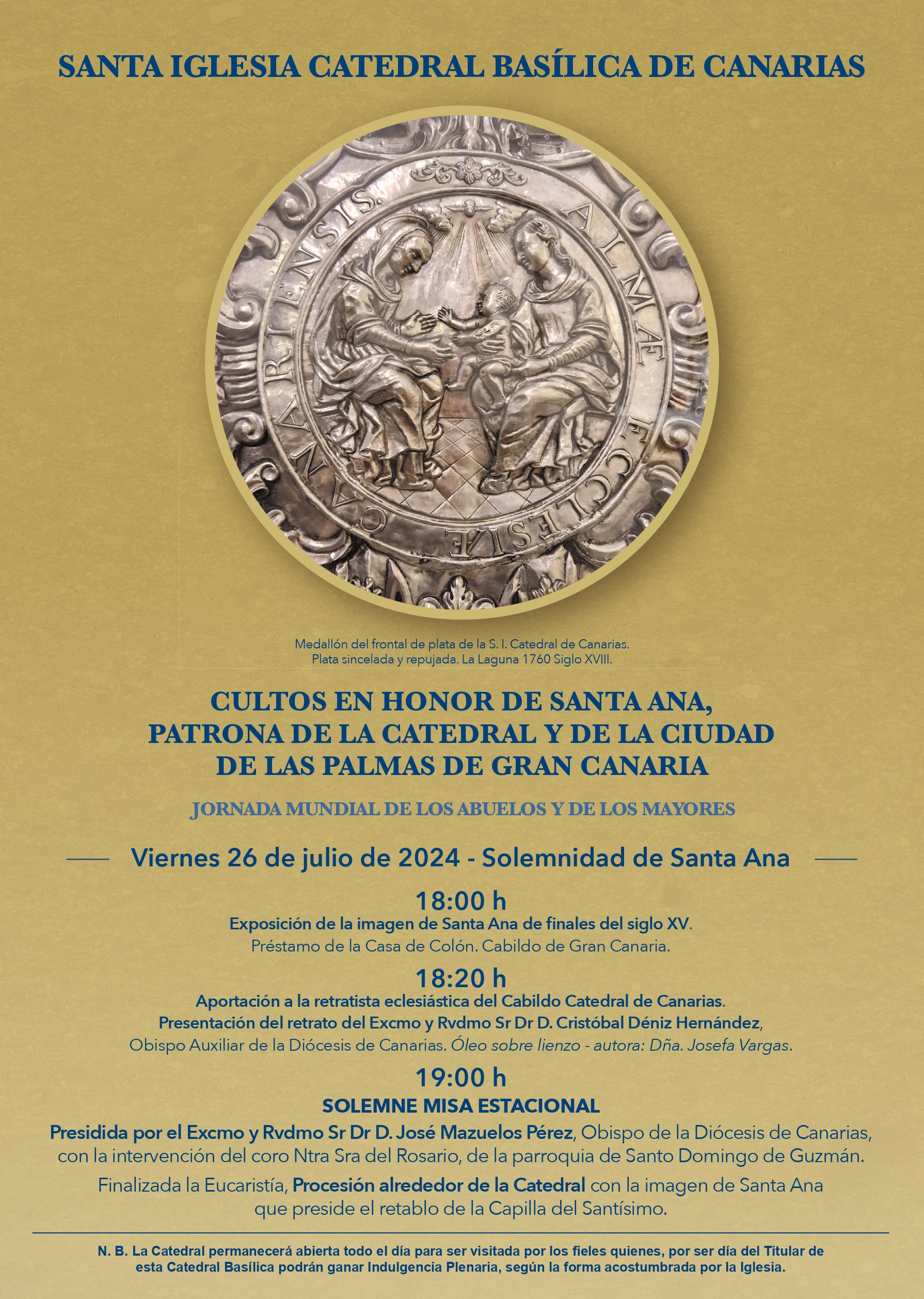 SANTA IGLESIA CATEDRAL BASÍLICA DE CANARIAS

ALMÆ ECCLESIÆ CANARIENSIS.

Medallón del frontal de plata de la S. I. Catedral de Canarias.
Plata sincelada y repujada. La Laguna 1760 Siglo XVIII.

CULTOS EN HONOR DE SANTA ANA,
PATRONA DE LA CATEDRAL Y DE LA CIUDAD
DE LAS PALMAS DE GRAN CANARIA

JORNADA MUNDIAL DE LOS ABUELOS Y DE LOS MAYORES

Viernes 26 de julio de 2024 - Solemnidad de Santa Ana

18:00 h
Exposición de la imagen de Santa Ana de finales del siglo XV.
Préstamo de la Casa de Colón. Cabildo de Gran Canaria.

18:20 h
Aportación a la retratista eclesiástica del Cabildo Catedral de Canarias.
Presentación del retrato del Excmo y Rvdmo Sr Dr D. Cristóbal Déniz Hernández,
Obispo Auxiliar de la Diócesis de Canarias. Óleo sobre lienzo - autora: Dña. Josefa Vargas.

19:00 h
SOLEMNE MISA ESTACIONAL
Presidida por el Excmo y Rvdmo Sr Dr D. José Mazuelos Pérez, Obispo de la Diócesis de Canarias, con la intervención del coro Ntra Sra del Rosario, de la parroquia de Santo Domingo de Guzmán.

Finalizada la Eucaristía, Procesión alrededor de la Catedral con la imagen de Santa Ana que preside el retablo de la Capilla del Santísimo.

N. B. La Catedral permanecerá abierta todo el día para ser visitada por los fieles quienes, por ser día del Titular de esta Catedral Basílica podrán ganar Indulgencia Plenaria, según la forma acostumbrada por la Iglesia.